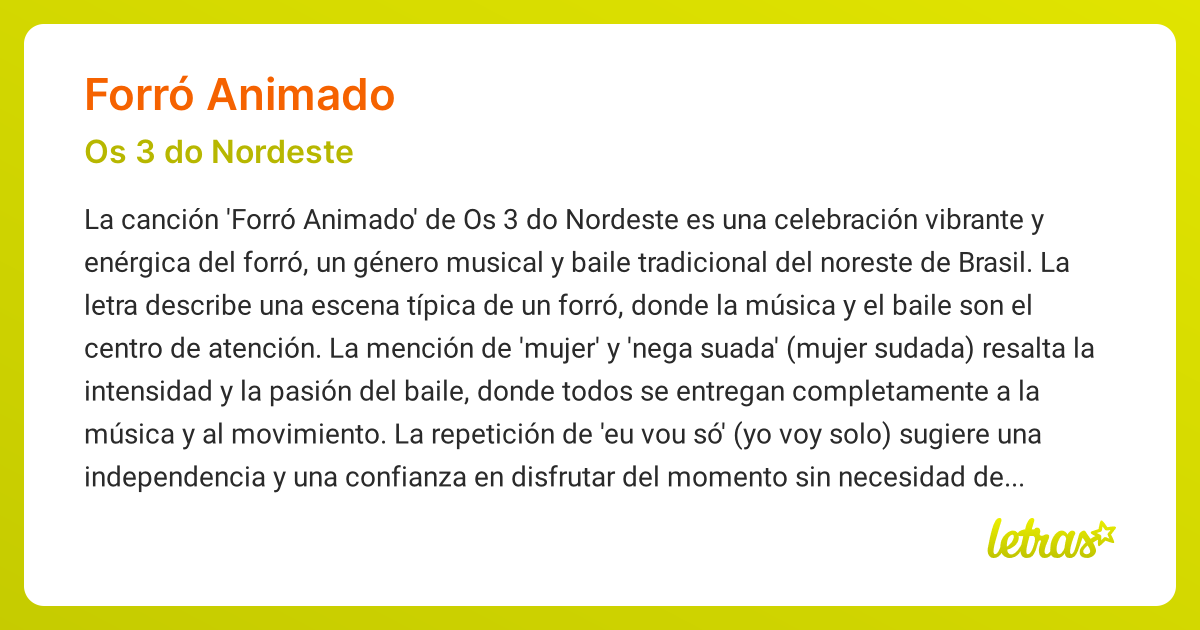 Forró Animado

Os 3 do Nordeste

La canción 'Forró Animado' de Os 3 do Nordeste es una celebración vibrante y enérgica del forró, un género musical y baile tradicional del noreste de Brasil. La letra describe una escena típica de un forró, donde la música y el baile son el centro de atención. La mención de 'mujer' y 'nega suada' (mujer sudada) resalta la intensidad y la pasión del baile, donde todos se entregan completamente a la música y al movimiento. La repetición de 'eu vou só' (yo voy solo) sugiere una independencia y una confianza en disfrutar del momento sin necesidad de...

letras